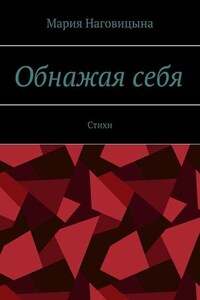 Мария Наговицына

Обнажая себя

Стихи